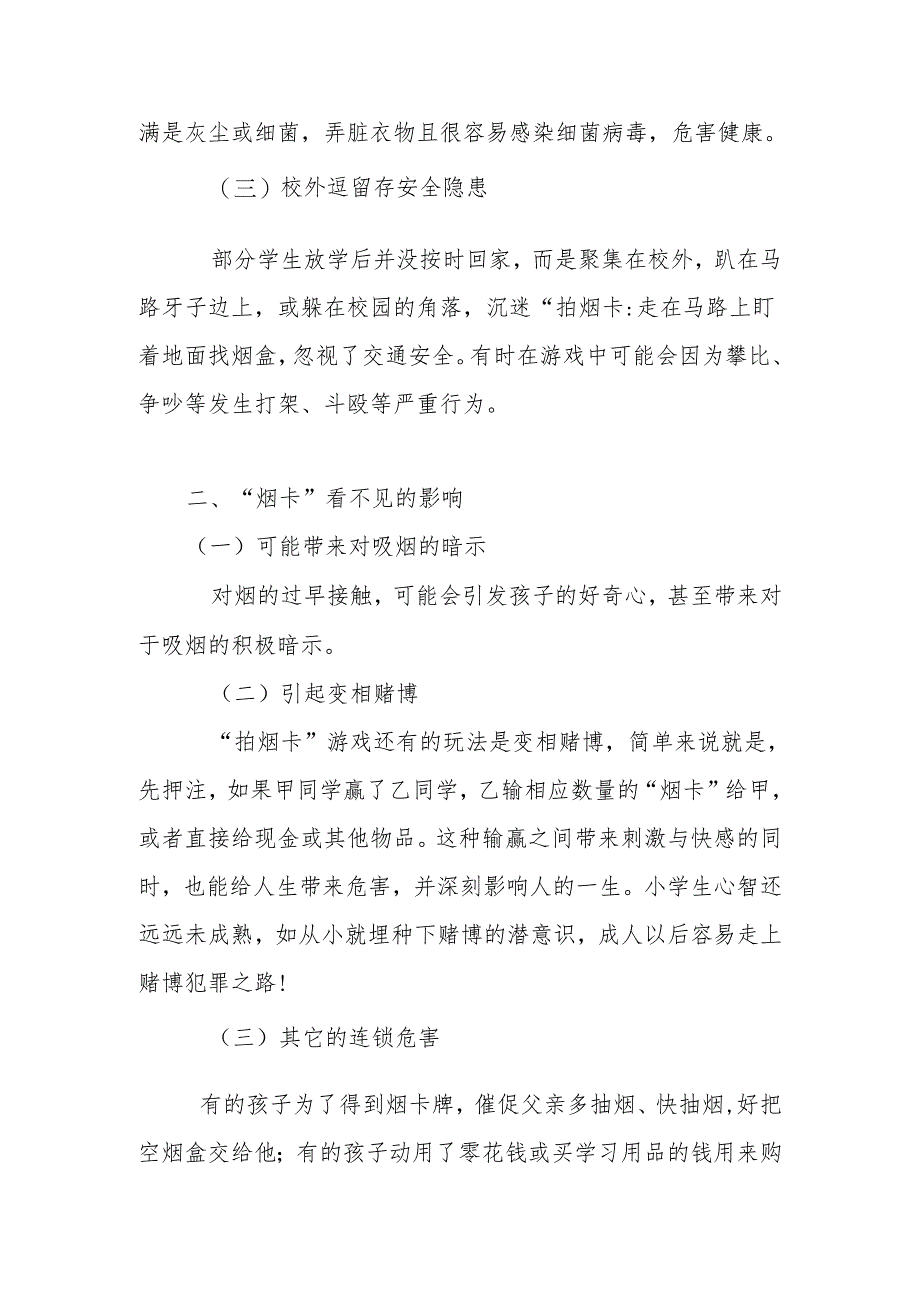 满是灰尘或细菌，弄脏衣物且很容易感染细菌病毒，危害健康。

（三）校外逗留存安全隐患

部分学生放学后并没按时回家，而是聚集在校外，趴在马路牙子边上，或躲在校园的角落，沉迷“拍烟卡:走在马路上盯着地面找烟盒，忽视了交通安全。有时在游戏中可能会因为攀比、争吵等发生打架、斗殴等严重行为。

二、“烟卡”看不见的影响

（一）可能带来对吸烟的暗示

对烟的过早接触，可能会引发孩子的好奇心，甚至带来对于吸烟的积极暗示。

（二）引起变相赌博

“拍烟卡”游戏还有的玩法是变相赌博，简单来说就是，先押注，如果甲同学赢了乙同学，乙输相应数量的“烟卡”给甲，或者直接给现金或其他物品。这种输赢之间带来刺激与快感的同时，也能给人生带来危害，并深刻影响人的一生。小学生心智还远远未成熟，如从小就埋种下赌博的潜意识，成人以后容易走上赌博犯罪之路！

（三）其它的连锁危害

有的孩子为了得到烟卡牌，催促父亲多抽烟、快抽烟，好把空烟盒交给他；有的孩子动用了零花钱或买学习用品的钱用来购